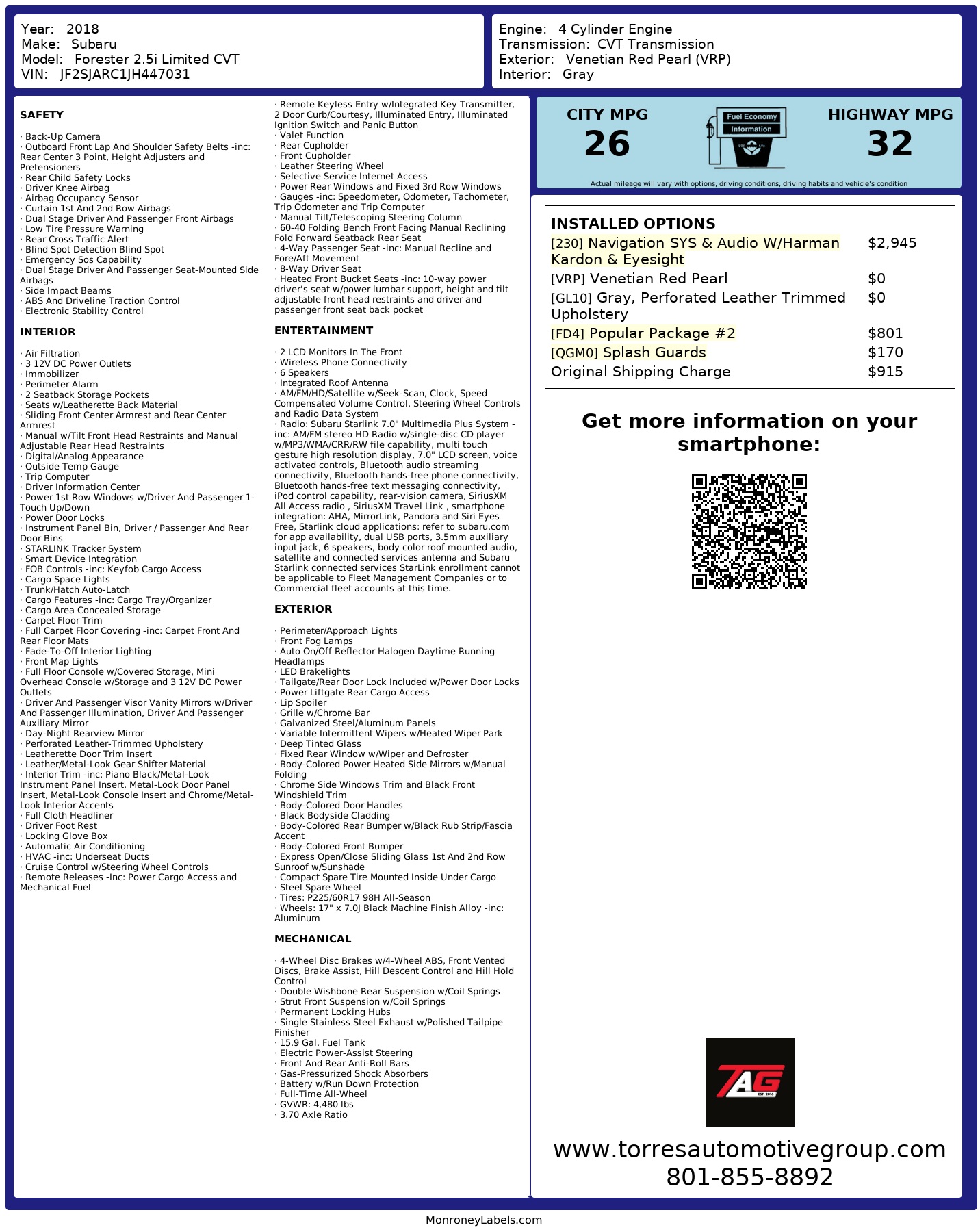 Year: 2018
Make: Subaru
Model: Forester 2.5i Limited CVT
VIN: JF2SJARC1JH447031

Engine: 4 Cylinder Engine
Transmission: CVT Transmission
Exterior: Venetian Red Pearl (VRP)
Interior: Gray

SAFETY

· Back-Up Camera
· Outboard Front Lap And Shoulder Safety Belts -inc: Rear Center 3 Point, Height Adjusters and Pretensioners
· Rear Child Safety Locks
· Driver Knee Airbag
· Airbag Occupancy Sensor
· Curtain 1st And 2nd Row Airbags
· Dual Stage Driver And Passenger Front Airbags
· Low Tire Pressure Warning
· Rear Cross Traffic Alert
· Blind Spot Detection Blind Spot
· Emergency Sos Capability
· Dual Stage Driver And Passenger Seat-Mounted Side Airbags
· Side Impact Beams
· ABS And Driveline Traction Control
· Electronic Stability Control

INTERIOR

· Air Filtration
· 3 12V DC Power Outlets
· Immobilizer
· Perimeter Alarm
· 2 Seatback Storage Pockets
· Seats w/Leatherette Back Material
· Sliding Front Center Armrest and Rear Center Armrest
· Manual w/Tilt Front Head Restraints and Manual Adjustable Rear Head Restraints
· Digital/Analog Appearance
· Outside Temp Gauge
· Trip Computer
· Driver Information Center
· Power 1st Row Windows w/Driver And Passenger 1-Touch Up/Down
· Power Door Locks
· Instrument Panel Bin, Driver / Passenger And Rear Door Bins
· STARLINK Tracker System
· Smart Device Integration
· FOB Controls -inc: Keyfob Cargo Access
· Cargo Space Lights
· Trunk/Hatch Auto-Latch
· Cargo Features -inc: Cargo Tray/Organizer
· Cargo Area Concealed Storage
· Carpet Floor Trim
· Full Carpet Floor Covering -inc: Carpet Front And Rear Floor Mats
· Fade-To-Off Interior Lighting
· Front Map Lights
· Full Floor Console w/Covered Storage, Mini Overhead Console w/Storage and 3 12V DC Power Outlets
· Driver And Passenger Visor Vanity Mirrors w/Driver And Passenger Illumination, Driver And Passenger Auxiliary Mirror
· Day-Night Rearview Mirror
· Perforated Leather-Trimmed Upholstery
· Leatherette Door Trim Insert
· Leather/Metal-Look Gear Shifter Material
· Interior Trim -inc: Piano Black/Metal-Look Instrument Panel Insert, Metal-Look Door Panel Insert, Metal-Look Console Insert and Chrome/Metal-Look Interior Accents
· Full Cloth Headliner
· Driver Foot Rest
· Locking Glove Box
· Automatic Air Conditioning
· HVAC -inc: Underseat Ducts
· Cruise Control w/Steering Wheel Controls
· Remote Releases -Inc: Power Cargo Access and Mechanical Fuel

· Remote Keyless Entry w/Integrated Key Transmitter, 2 Door Curb/Courtesy, Illuminated Entry, Illuminated Ignition Switch and Panic Button
· Valet Function
· Rear Cupholder
· Front Cupholder
· Leather Steering Wheel
· Selective Service Internet Access
· Power Rear Windows and Fixed 3rd Row Windows
· Gauges -inc: Speedometer, Odometer, Tachometer, Trip Odometer and Trip Computer
· Manual Tilt/Telescoping Steering Column
· 60-40 Folding Bench Front Facing Manual Reclining Fold Forward Seatback Rear Seat
· 4-Way Passenger Seat -inc: Manual Recline and Fore/Aft Movement
· 8-Way Driver Seat
· Heated Front Bucket Seats -inc: 10-way power driver's seat w/power lumbar support, height and tilt adjustable front head restraints and driver and passenger front seat back pocket

ENTERTAINMENT

· 2 LCD Monitors In The Front
· Wireless Phone Connectivity
· 6 Speakers
· Integrated Roof Antenna
· AM/FM/HD/Satellite w/Seek-Scan, Clock, Speed Compensated Volume Control, Steering Wheel Controls and Radio Data System
· Radio: Subaru Starlink 7.0" Multimedia Plus System -inc: AM/FM stereo HD Radio w/single-disc CD player w/MP3/WMA/CRR/RW file capability, multi touch gesture high resolution display, 7.0" LCD screen, voice activated controls, Bluetooth audio streaming connectivity, Bluetooth hands-free phone connectivity, Bluetooth hands-free text messaging connectivity, iPod control capability, rear-vision camera, SiriusXM All Access radio , SiriusXM Travel Link , smartphone integration: AHA, MirrorLink, Pandora and Siri Eyes Free, Starlink cloud applications: refer to subaru.com for app availability, dual USB ports, 3.5mm auxiliary input jack, 6 speakers, body color roof mounted audio, satellite and connected services antenna and Subaru Starlink connected services StarLink enrollment cannot be applicable to Fleet Management Companies or to Commercial fleet accounts at this time.

EXTERIOR

· Perimeter/Approach Lights
· Front Fog Lamps
· Auto On/Off Reflector Halogen Daytime Running Headlamps
· LED Brakelights
· Tailgate/Rear Door Lock Included w/Power Door Locks
· Power Liftgate Rear Cargo Access
· Lip Spoiler
· Grille w/Chrome Bar
· Galvanized Steel/Aluminum Panels
· Variable Intermittent Wipers w/Heated Wiper Park
· Deep Tinted Glass
· Fixed Rear Window w/Wiper and Defroster
· Body-Colored Power Heated Side Mirrors w/Manual Folding
· Chrome Side Windows Trim and Black Front Windshield Trim
· Body-Colored Door Handles
· Black Bodyside Cladding
· Body-Colored Rear Bumper w/Black Rub Strip/Fascia Accent
· Body-Colored Front Bumper
· Express Open/Close Sliding Glass 1st And 2nd Row Sunroof w/Sunshade
· Compact Spare Tire Mounted Inside Under Cargo
· Steel Spare Wheel
· Tires: P225/60R17 98H All-Season
· Wheels: 17" x 7.0J Black Machine Finish Alloy -inc: Aluminum

MECHANICAL

· 4-Wheel Disc Brakes w/4-Wheel ABS, Front Vented Discs, Brake Assist, Hill Descent Control and Hill Hold Control
· Double Wishbone Rear Suspension w/Coil Springs
· Strut Front Suspension w/Coil Springs
· Permanent Locking Hubs
· Single Stainless Steel Exhaust w/Polished Tailpipe Finisher
· 15.9 Gal. Fuel Tank
· Electric Power-Assist Steering
· Front And Rear Anti-Roll Bars
· Gas-Pressurized Shock Absorbers
· Battery w/Run Down Protection
· Full-Time All-Wheel
· GVWR: 4,480 lbs
· 3.70 Axle Ratio

CITY MPG
26
Fuel Economy Information
HIGHWAY MPG
32
Actual mileage will vary with options, driving conditions, driving habits and vehicle's condition

INSTALLED OPTIONS
| | |
|---|---|
| [230] Navigation SYS & Audio W/Harman Kardon & Eyesight | $2,945 |
| [VRP] Venetian Red Pearl | $0 |
| [GL10] Gray, Perforated Leather Trimmed Upholstery | $0 |
| [FD4] Popular Package #2 | $801 |
| [QGM0] Splash Guards | $170 |
| Original Shipping Charge | $915 |

Get more information on your smartphone:

TAG
EST. 2016

www.torresautomotivegroup.com
801-855-8892

MonroneyLabels.com